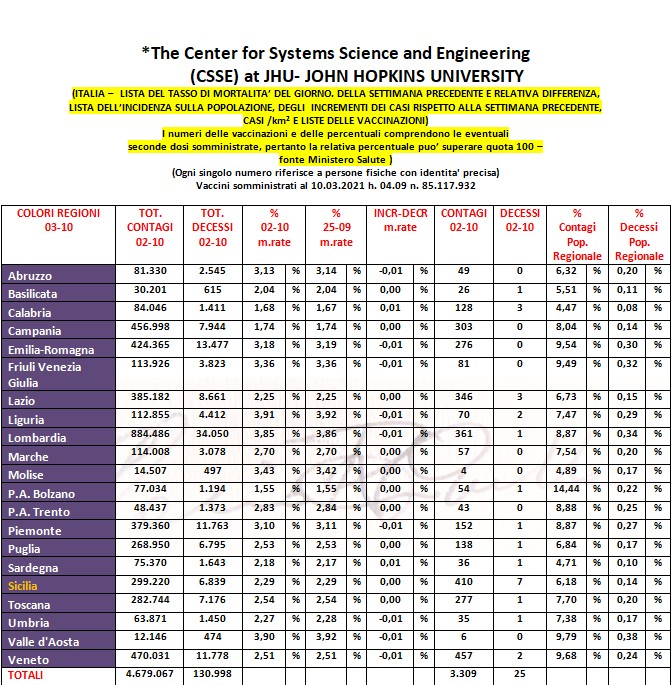 *The Center for Systems Science and Engineering
(CSSE) at JHU- JOHN HOPKINS UNIVERSITY

(ITALIA – LISTA DEL TASSO DI MORTALITA' DEL GIORNO. DELLA SETTIMANA PRECEDENTE E RELATIVA DIFFERENZA, LISTA DELL'INCIDENZA SULLA POPOLAZIONE, DEGLI INCREMENTI DEI CASI RISPETTO ALLA SETTIMANA PRECEDENTE, CASI /km² E LISTE DELLE VACCINAZIONI)
I numeri delle vaccinazioni e delle percentuali comprendono le eventuali seconde dosi somministrate, pertanto la relativa percentuale puo' superare quota 100 – fonte Ministero Salute )
(Ogni singolo numero riferisce a persone fisiche con identita' precisa)
Vaccini somministrati al 10.03.2021 h. 04.09 n. 85.117.932

| COLORI REGIONI 03-10 | TOT. CONTAGI 02-10 | TOT. DECESSI 02-10 | % 02-10 m.rate | | % 25-09 m.rate | | INCR-DECR m.rate | | CONTAGI 02-10 | DECESSI 02-10 | % Contagi Pop. Regionale | | % Decessi Pop. Regionale | |
|---|---|---|---|---|---|---|---|---|---|---|---|---|---|---|
| Abruzzo | 81.330 | 2.545 | 3,13 | % | 3,14 | % | -0,01 | % | 49 | 0 | 6,32 | % | 0,20 | % |
| Basilicata | 30.201 | 615 | 2,04 | % | 2,04 | % | 0,00 | % | 26 | 1 | 5,51 | % | 0,11 | % |
| Calabria | 84.046 | 1.411 | 1,68 | % | 1,67 | % | 0,01 | % | 128 | 3 | 4,47 | % | 0,08 | % |
| Campania | 456.998 | 7.944 | 1,74 | % | 1,74 | % | 0,00 | % | 303 | 0 | 8,04 | % | 0,14 | % |
| Emilia-Romagna | 424.365 | 13.477 | 3,18 | % | 3,19 | % | -0,01 | % | 276 | 0 | 9,54 | % | 0,30 | % |
| Friuli Venezia Giulia | 113.926 | 3.823 | 3,36 | % | 3,36 | % | -0,01 | % | 81 | 0 | 9,49 | % | 0,32 | % |
| Lazio | 385.182 | 8.661 | 2,25 | % | 2,25 | % | 0,00 | % | 346 | 3 | 6,73 | % | 0,15 | % |
| Liguria | 112.855 | 4.412 | 3,91 | % | 3,92 | % | -0,01 | % | 70 | 2 | 7,47 | % | 0,29 | % |
| Lombardia | 884.486 | 34.050 | 3,85 | % | 3,86 | % | -0,01 | % | 361 | 1 | 8,87 | % | 0,34 | % |
| Marche | 114.008 | 3.078 | 2,70 | % | 2,70 | % | 0,00 | % | 57 | 0 | 7,54 | % | 0,20 | % |
| Molise | 14.507 | 497 | 3,43 | % | 3,42 | % | 0,00 | % | 4 | 0 | 4,89 | % | 0,17 | % |
| P.A. Bolzano | 77.034 | 1.194 | 1,55 | % | 1,55 | % | 0,00 | % | 54 | 1 | 14,44 | % | 0,22 | % |
| P.A. Trento | 48.437 | 1.373 | 2,83 | % | 2,84 | % | 0,00 | % | 43 | 0 | 8,88 | % | 0,25 | % |
| Piemonte | 379.360 | 11.763 | 3,10 | % | 3,11 | % | -0,01 | % | 152 | 1 | 8,87 | % | 0,27 | % |
| Puglia | 268.950 | 6.795 | 2,53 | % | 2,53 | % | 0,00 | % | 138 | 1 | 6,84 | % | 0,17 | % |
| Sardegna | 75.370 | 1.643 | 2,18 | % | 2,17 | % | 0,01 | % | 36 | 1 | 4,71 | % | 0,10 | % |
| Sicilia | 299.220 | 6.839 | 2,29 | % | 2,29 | % | 0,00 | % | 410 | 7 | 6,18 | % | 0,14 | % |
| Toscana | 282.744 | 7.176 | 2,54 | % | 2,54 | % | 0,00 | % | 277 | 1 | 7,70 | % | 0,20 | % |
| Umbria | 63.871 | 1.450 | 2,27 | % | 2,28 | % | -0,01 | % | 35 | 1 | 7,38 | % | 0,17 | % |
| Valle d'Aosta | 12.146 | 474 | 3,90 | % | 3,92 | % | -0,01 | % | 6 | 0 | 9,79 | % | 0,38 | % |
| Veneto | 470.031 | 11.778 | 2,51 | % | 2,51 | % | -0,01 | % | 457 | 2 | 9,68 | % | 0,24 | % |
| TOTALI | 4.679.067 | 130.998 | | | | | | | 3.309 | 25 | | | | |